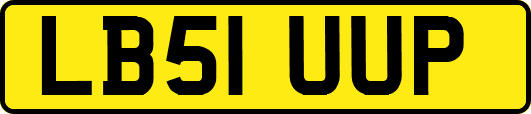 LB51 UUP